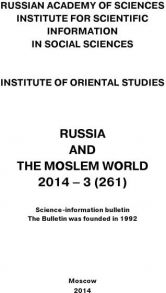 RUSSIAN ACADEMY OF SCIENCES
INSTITUTE FOR SCIENTIFIC INFORMATION IN SOCIAL SCIENCES

INSTITUTE OF ORIENTAL STUDIES

RUSSIA
AND
THE MOSLEM WORLD
2014 – 3 (261)

Science-information bulletin
The Bulletin was founded in 1992

Moscow
2014